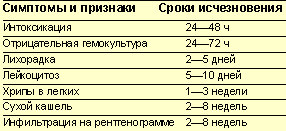 | Симптомы и признаки | Сроки исчезновения |
|---|---|
| Интоксикация | 24—48 ч |
| Отрицательная гемокультура | 24—72 ч |
| Лихорадка | 2—5 дней |
| Лейкоцитоз | 5—10 дней |
| Хрипы в легких | 1—3 недели |
| Сухой кашель | 2—8 недель |
| Инфильтрация на рентгенограмме | 2—8 недель |